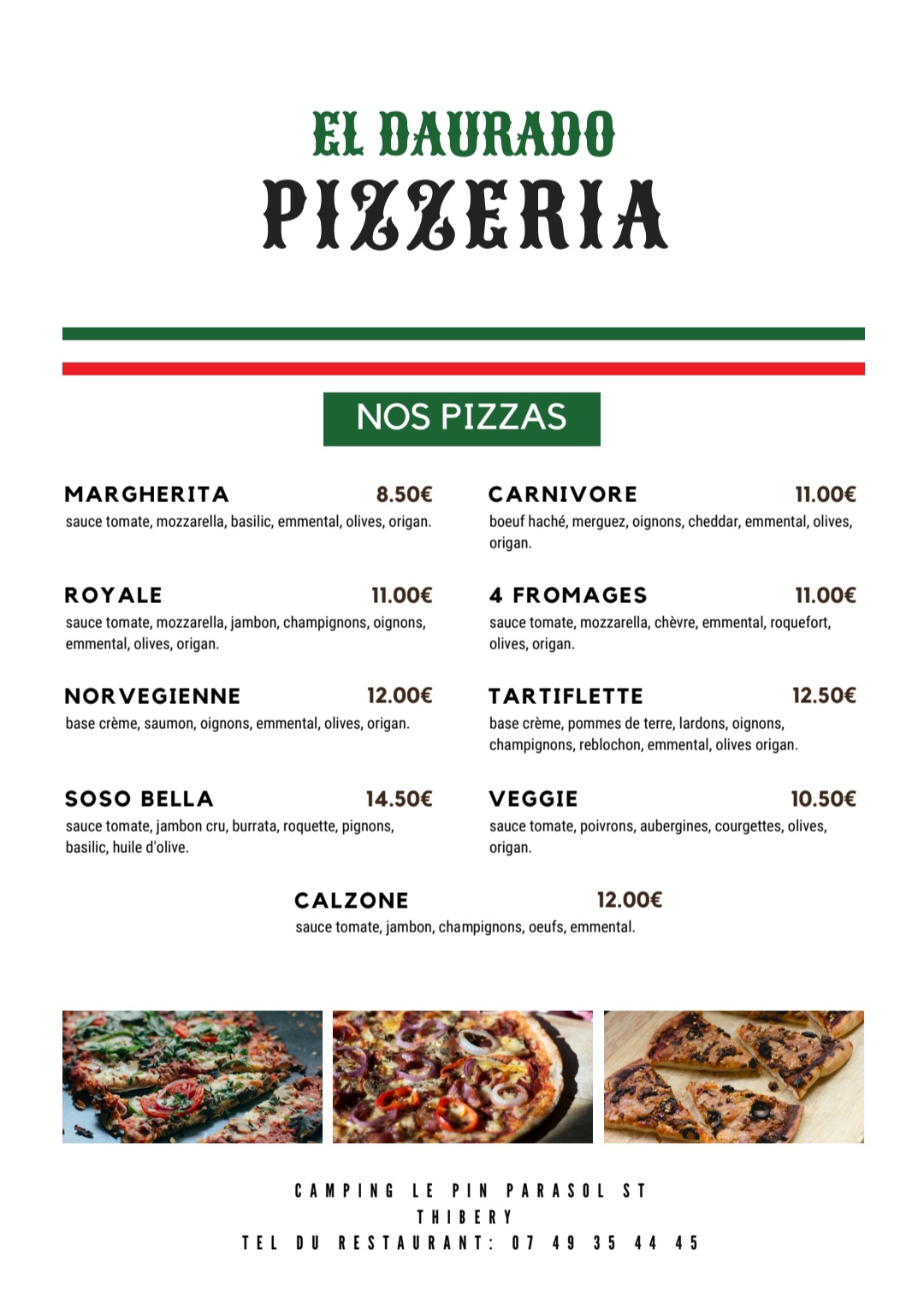 EL DAURADO
PIZZERIA

NOS PIZZAS

MARGHERITA 8.50€
sauce tomate, mozzarella, basilic, emmental, olives, origan.

ROYALE 11.00€
sauce tomate, mozzarella, jambon, champignons, oignons, emmental, olives, origan.

NORVEGIENNE 12.00€
base crème, saumon, oignons, emmental, olives, origan.

SOSO BELLA 14.50€
sauce tomate, jambon cru, burrata, roquette, pignons, basilic, huile d'olive.

CARNIVORE 11.00€
boeuf haché, merguez, oignons, cheddar, emmental, olives, origan.

4 FROMAGES 11.00€
sauce tomate, mozzarella, chèvre, emmental, roquefort, olives, origan.

TARTIFLETTE 12.50€
base crème, pommes de terre, lardons, oignons, champignons, reblochon, emmental, olives origan.

VEGGIE 10.50€
sauce tomate, poivrons, aubergines, courgettes, olives, origan.

CALZONE 12.00€
sauce tomate, jambon, champignons, oeufs, emmental.

CAMPING LE PIN PARASOL ST THIBERY
TEL DU RESTAURANT: 07 49 35 44 45